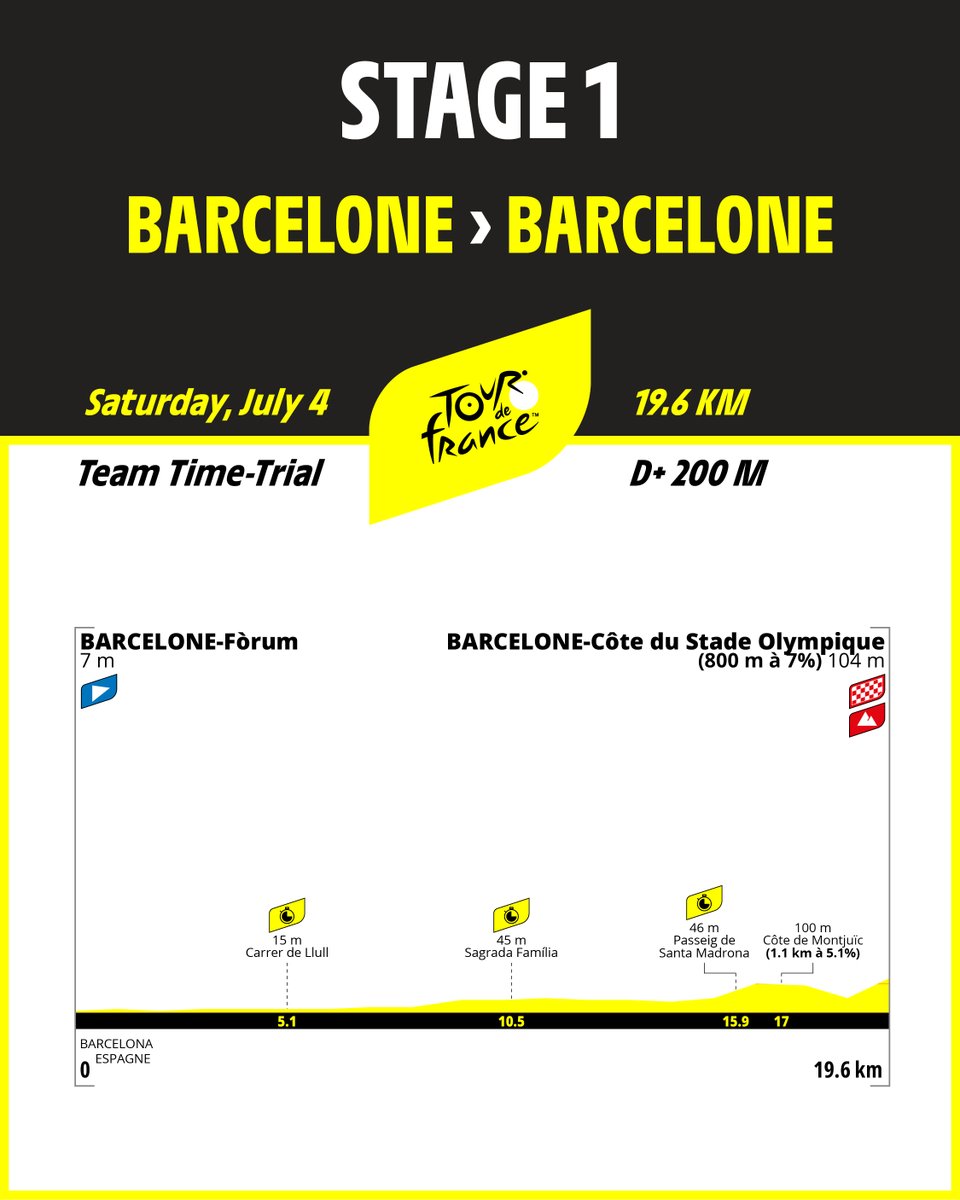 STAGE 1

BARCELONE › BARCELONE

Saturday, July 4

TOUR de FRANCE

19.6 KM

Team Time-Trial

D+ 200 M

BARCELONE-Fòrum
7 m

BARCELONE-Côte du Stade Olympique
(800 m à 7%) 104 m

15 m
Carrer de Llull

45 m
Sagrada Família

46 m
Passeig de Santa Madrona

100 m
Côte de Montjuïc
(1.1 km à 5.1%)

5.1

10.5

15.9

17

BARCELONA
ESPAGNE
0

19.6 km